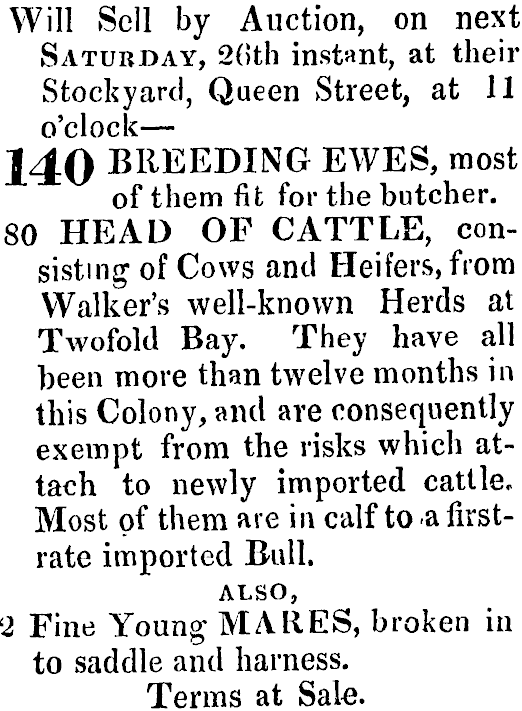 Will Sell by Auction, on next SATURDAY, 26th instant, at their Stockyard, Queen Street, at 11 o'clock—

140 BREEDING EWES, most of them fit for the butcher.

80 HEAD OF CATTLE, consisting of Cows and Heifers, from Walker's well-known Herds at Twofold Bay. They have all been more than twelve months in this Colony, and are consequently exempt from the risks which attach to newly imported cattle. Most of them are in calf to a first-rate imported Bull.

ALSO,

2 Fine Young MARES, broken in to saddle and harness.

Terms at Sale.